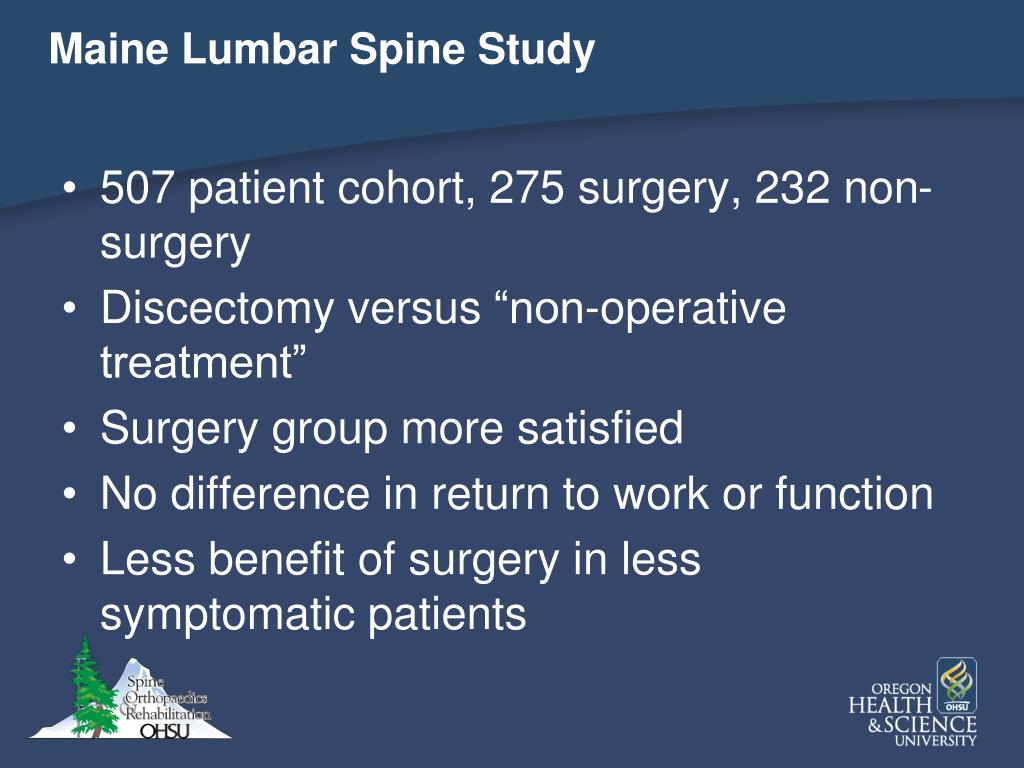 Maine Lumbar Spine Study

• 507 patient cohort, 275 surgery, 232 non-surgery
• Discectomy versus “non-operative treatment”
• Surgery group more satisfied
• No difference in return to work or function
• Less benefit of surgery in less symptomatic patients

Spine Orthopaedics Rehabilitation OHSU

OREGON HEALTH & SCIENCE UNIVERSITY OHSU